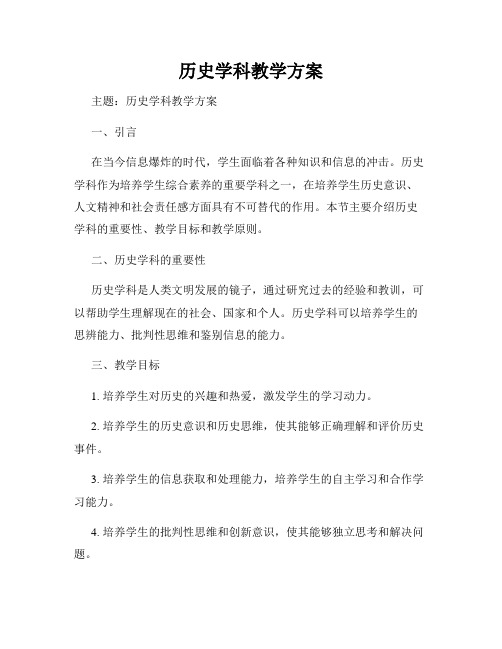 历史学科教学方案

主题：历史学科教学方案

一、引言

在当今信息爆炸的时代，学生面临着各种知识和信息的冲击。历史学科作为培养学生综合素养的重要学科之一，在培养学生历史意识、人文精神和社会责任感方面具有不可替代的作用。本节主要介绍历史学科的重要性、教学目标和教学原则。

二、历史学科的重要性

历史学科是人类文明发展的镜子，通过研究过去的经验和教训，可以帮助学生理解现在的社会、国家和个人。历史学科可以培养学生的思辨能力、批判性思维和鉴别信息的能力。

三、教学目标

1. 培养学生对历史的兴趣和热爱，激发学生的学习动力。

2. 培养学生的历史意识和历史思维，使其能够正确理解和评价历史事件。

3. 培养学生的信息获取和处理能力，培养学生的自主学习和合作学习能力。

4. 培养学生的批判性思维和创新意识，使其能够独立思考和解决问题。